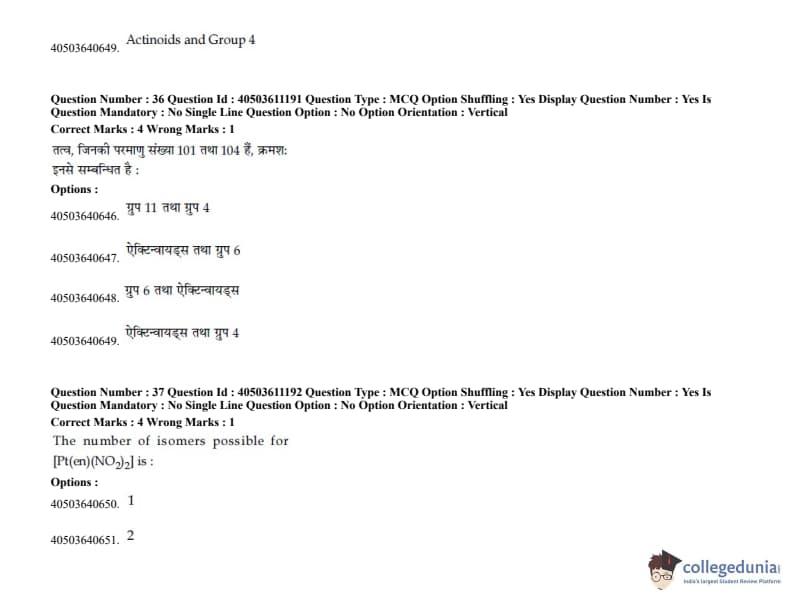 40503640649. Actinoids and Group 4

Question Number : 36 Question Id : 40503611191 Question Type : MCQ Option Shuffling : Yes Display Question Number : Yes Is Question Mandatory : No Single Line Question Option : No Option Orientation : Vertical
Correct Marks : 4 Wrong Marks : 1
तत्व, जिनकी परमाणु संख्या 101 तथा 104 हैं, क्रमशः
इनसे सम्बन्धित है :
Options :
40503640646. ग्रुप 11 तथा ग्रुप 4

40503640647. ऐक्टिन्वायड्स तथा ग्रुप 6

40503640648. ग्रुप 6 तथा ऐक्टिन्वायड्स

40503640649. ऐक्टिन्वायड्स तथा ग्रुप 4

Question Number : 37 Question Id : 40503611192 Question Type : MCQ Option Shuffling : Yes Display Question Number : Yes Is Question Mandatory : No Single Line Question Option : No Option Orientation : Vertical
Correct Marks : 4 Wrong Marks : 1
The number of isomers possible for
$[Pt(en)(NO_2)_2]$ is :
Options :
40503640650. 1

40503640651. 2

collegedunia
India's largest Student Review Platform